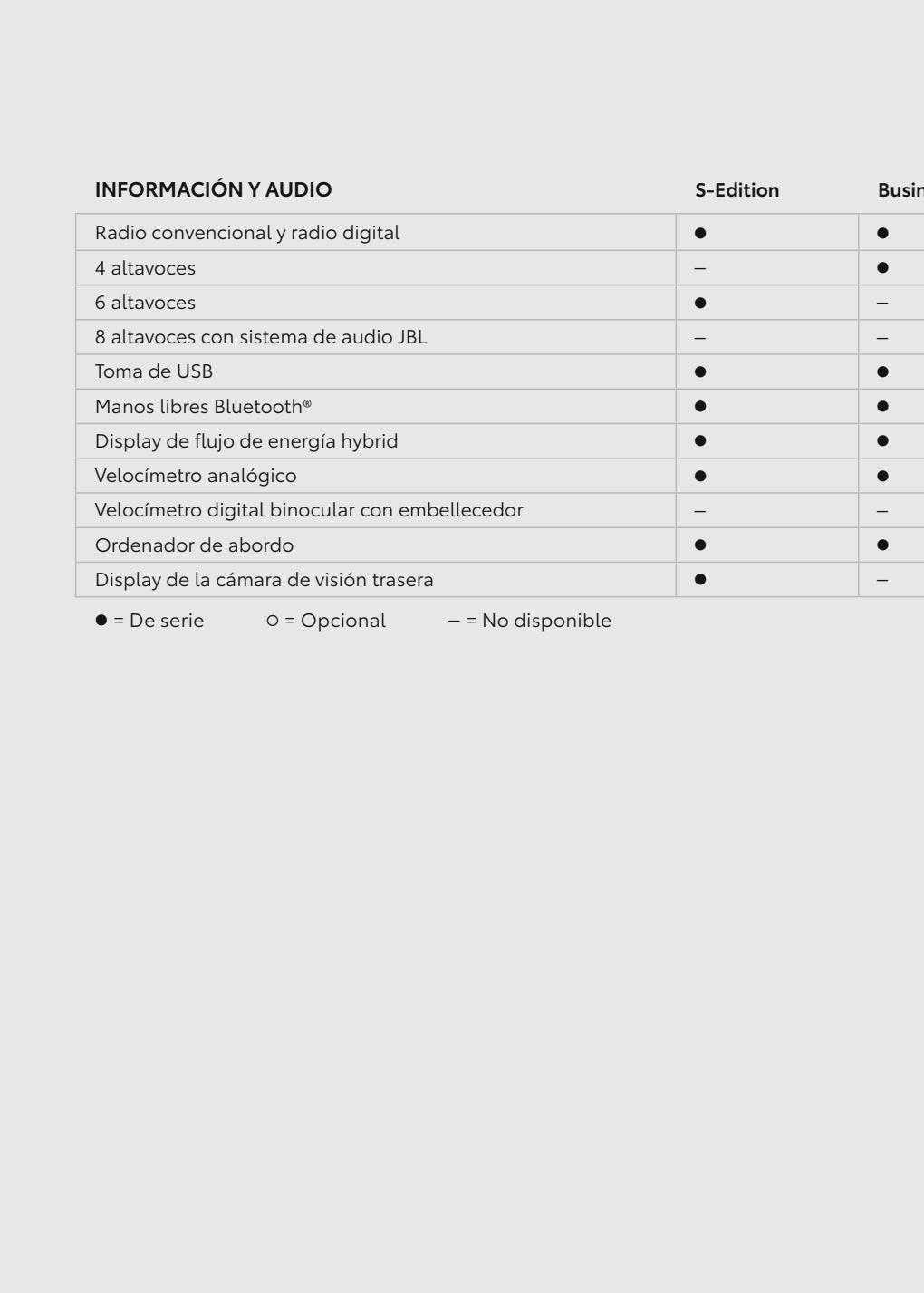 | INFORMACIÓN Y AUDIO | S-Edition | Busin |
|---|---|---|
| Radio convencional y radio digital | ● | ● |
| 4 altavoces | – | ● |
| 6 altavoces | ● | – |
| 8 altavoces con sistema de audio JBL | – | – |
| Toma de USB | ● | ● |
| Manos libres Bluetooth® | ● | ● |
| Display de flujo de energía hybrid | ● | ● |
| Velocímetro analógico | ● | ● |
| Velocímetro digital binocular con embellecedor | – | – |
| Ordenador de abordo | ● | ● |
| Display de la cámara de visión trasera | ● | – |

● = De serie ○ = Opcional – = No disponible